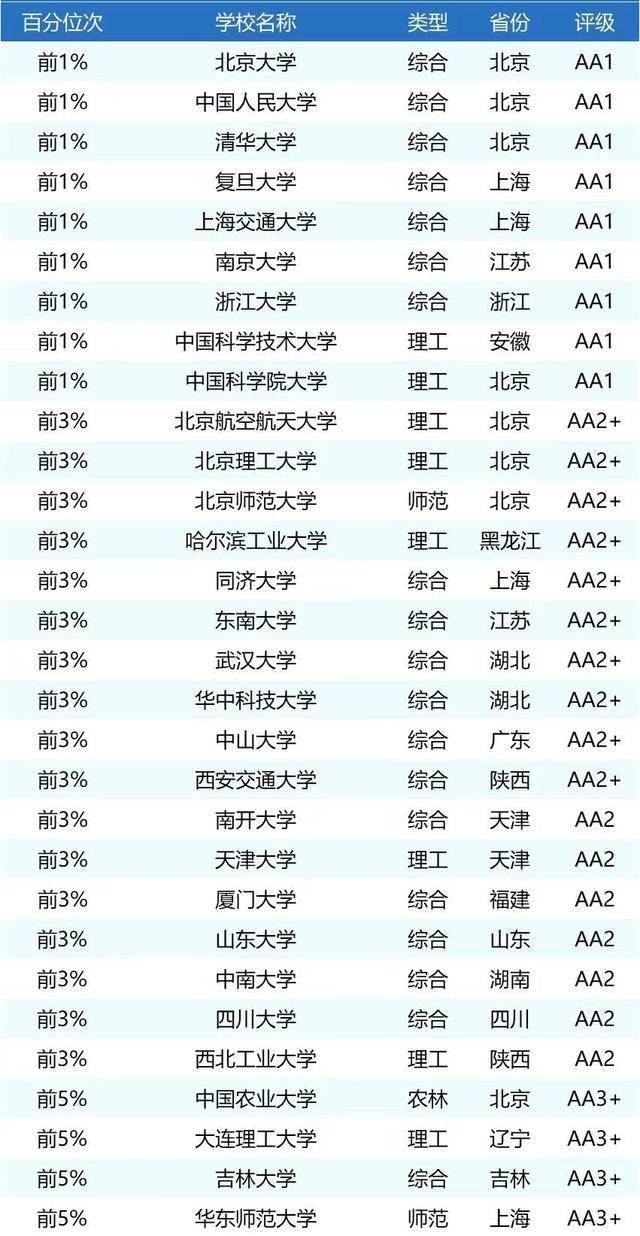 | 百分位次 | 学校名称 | 类型 | 省份 | 评级 |
|---|---|---|---|---|
| 前1% | 北京大学 | 综合 | 北京 | AA1 |
| 前1% | 中国人民大学 | 综合 | 北京 | AA1 |
| 前1% | 清华大学 | 综合 | 北京 | AA1 |
| 前1% | 复旦大学 | 综合 | 上海 | AA1 |
| 前1% | 上海交通大学 | 综合 | 上海 | AA1 |
| 前1% | 南京大学 | 综合 | 江苏 | AA1 |
| 前1% | 浙江大学 | 综合 | 浙江 | AA1 |
| 前1% | 中国科学技术大学 | 理工 | 安徽 | AA1 |
| 前1% | 中国科学院大学 | 理工 | 北京 | AA1 |
| 前3% | 北京航空航天大学 | 理工 | 北京 | AA2+ |
| 前3% | 北京理工大学 | 理工 | 北京 | AA2+ |
| 前3% | 北京师范大学 | 师范 | 北京 | AA2+ |
| 前3% | 哈尔滨工业大学 | 理工 | 黑龙江 | AA2+ |
| 前3% | 同济大学 | 综合 | 上海 | AA2+ |
| 前3% | 东南大学 | 综合 | 江苏 | AA2+ |
| 前3% | 武汉大学 | 综合 | 湖北 | AA2+ |
| 前3% | 华中科技大学 | 综合 | 湖北 | AA2+ |
| 前3% | 中山大学 | 综合 | 广东 | AA2+ |
| 前3% | 西安交通大学 | 综合 | 陕西 | AA2+ |
| 前3% | 南开大学 | 综合 | 天津 | AA2 |
| 前3% | 天津大学 | 理工 | 天津 | AA2 |
| 前3% | 厦门大学 | 综合 | 福建 | AA2 |
| 前3% | 山东大学 | 综合 | 山东 | AA2 |
| 前3% | 中南大学 | 综合 | 湖南 | AA2 |
| 前3% | 四川大学 | 综合 | 四川 | AA2 |
| 前3% | 西北工业大学 | 理工 | 陕西 | AA2 |
| 前5% | 中国农业大学 | 农林 | 北京 | AA3+ |
| 前5% | 大连理工大学 | 理工 | 辽宁 | AA3+ |
| 前5% | 吉林大学 | 综合 | 吉林 | AA3+ |
| 前5% | 华东师范大学 | 师范 | 上海 | AA3+ |